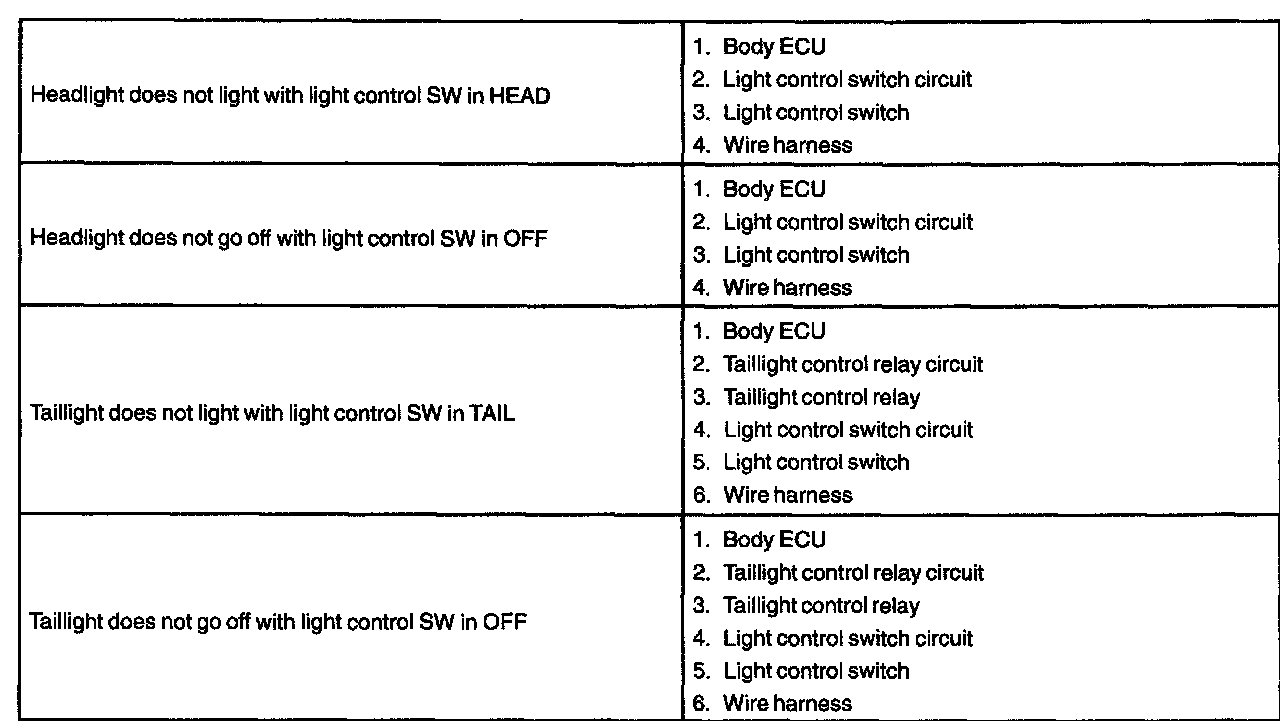 | | |
|---|---|
| Headlight does not light with light control SW in HEAD | 1. Body ECU<br>2. Light control switch circuit<br>3. Light control switch<br>4. Wire harness |
| Headlight does not go off with light control SW in OFF | 1. Body ECU<br>2. Light control switch circuit<br>3. Light control switch<br>4. Wire harness |
| Taillight does not light with light control SW in TAIL | 1. Body ECU<br>2. Taillight control relay circuit<br>3. Taillight control relay<br>4. Light control switch circuit<br>5. Light control switch<br>6. Wire harness |
| Taillight does not go off with light control SW in OFF | 1. Body ECU<br>2. Taillight control relay circuit<br>3. Taillight control relay<br>4. Light control switch circuit<br>5. Light control switch<br>6. Wire harness |